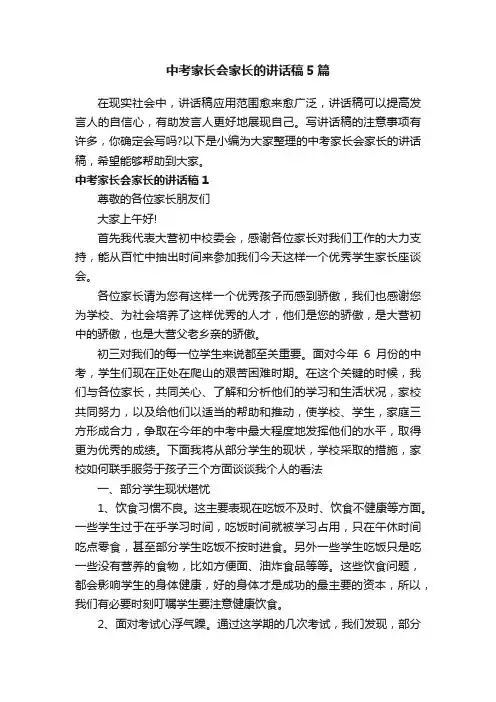 中考家长会家长的讲话稿5篇

在现实社会中，讲话稿应用范围愈来愈广泛，讲话稿可以提高发言人的自信心，有助发言人更好地展现自己。写讲话稿的注意事项有许多，你确定会写吗?以下是小编为大家整理的中考家长会家长的讲话稿，希望能够帮助到大家。

中考家长会家长的讲话稿1

尊敬的各位家长朋友们

大家上午好!

首先我代表大营初中校委会，感谢各位家长对我们工作的大力支持，能从百忙中抽出时间来参加我们今天这样一个优秀学生家长座谈会。

各位家长请为您有这样一个优秀孩子而感到骄傲，我们也感谢您为学校、为社会培养了这样优秀的人才，他们是您的骄傲，是大营初中的骄傲，也是大营父老乡亲的骄傲。

初三对我们的每一位学生来说都至关重要。面对今年 6 月份的中考，学生们现在正处在爬山的艰苦困难时期。在这个关键的时候，我们与各位家长，共同关心、了解和分析他们的学习和生活状况，家校共同努力，以及给他们以适当的帮助和推动，使学校、学生，家庭三方形成合力，争取在今年的中考中最大程度地发挥他们的水平，取得更为优秀的成绩。下面我将从部分学生的现状，学校采取的措施，家校如何联手服务于孩子三个方面谈谈我个人的看法

一、部分学生现状堪忧

1、饮食习惯不良。这主要表现在吃饭不及时、饮食不健康等方面。一些学生过于在乎学习时间，吃饭时间就被学习占用，只在午休时间吃点零食，甚至部分学生吃饭不按时进食。另外一些学生吃饭只是吃一些没有营养的食物，比如方便面、油炸食品等等。这些饮食问题，都会影响学生的身体健康，好的身体才是成功的最主要的资本，所以，我们有必要时刻叮嘱学生要注意健康饮食。

2、面对考试心浮气躁。通过这学期的几次考试，我们发现，部分